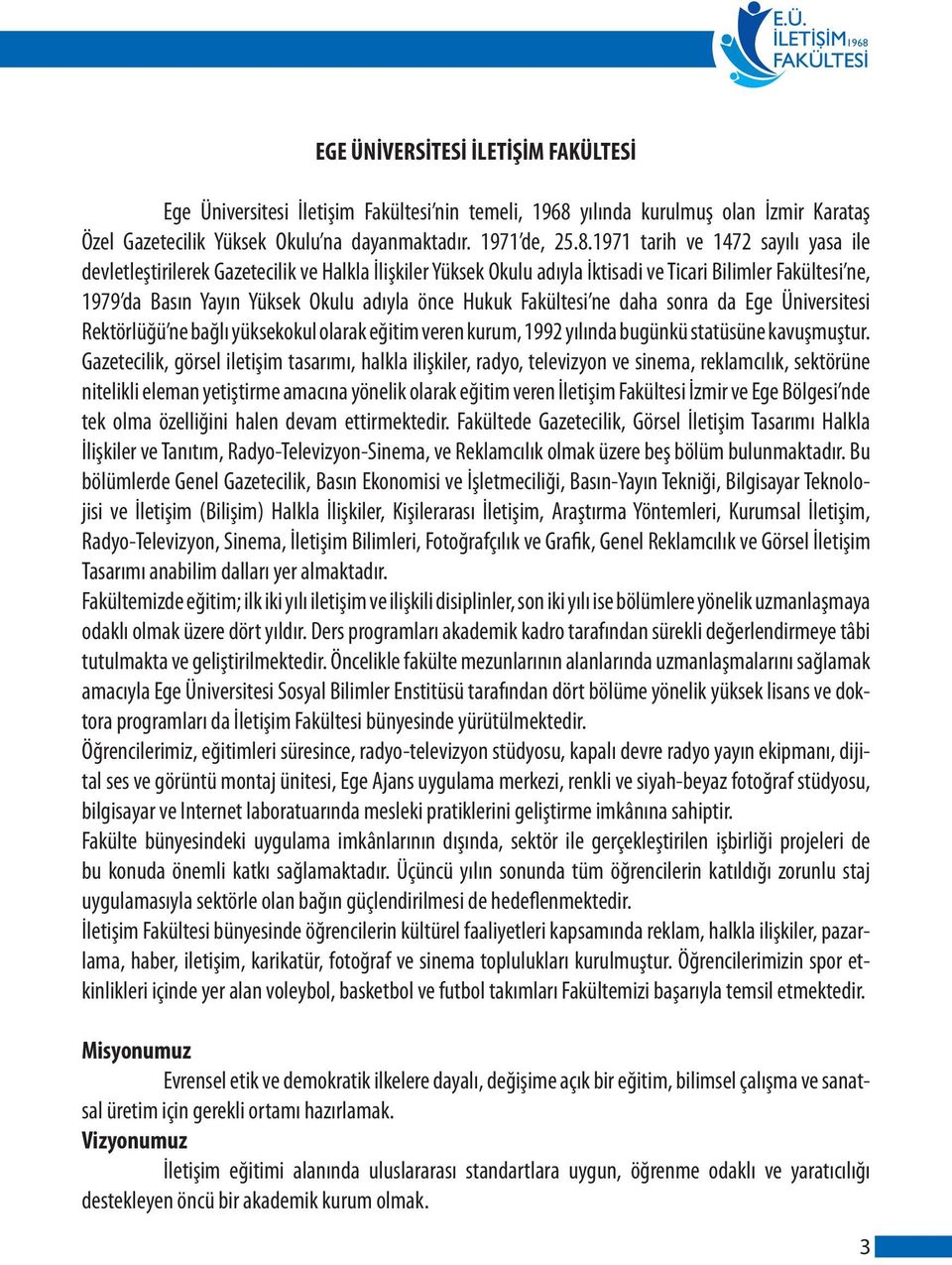 E.Ü. İLETİŞİM 1968 FAKÜLTESİ

EGE ÜNİVERSİTESİ İLETİŞİM FAKÜLTESİ

Ege Üniversitesi İletişim Fakültesi'nin temeli, 1968 yılında kurulmuş olan İzmir Karataş Özel Gazetecilik Yüksek Okulu'na dayanmaktadır. 1971'de, 25.8.1971 tarih ve 1472 sayılı yasa ile devletleştirilerek Gazetecilik ve Halkla İlişkiler Yüksek Okulu adıyla İktisadi ve Ticari Bilimler Fakültesi'ne, 1979'da Basın Yayın Yüksek Okulu adıyla önce Hukuk Fakültesi'ne daha sonra da Ege Üniversitesi Rektörlüğü'ne bağlı yüksekokul olarak eğitim veren kurum, 1992 yılında bugünkü statüsüne kavuşmuştur. Gazetecilik, görsel iletişim tasarımı, halkla ilişkiler, radyo, televizyon ve sinema, reklamcılık, sektörüne nitelikli eleman yetiştirme amacına yönelik olarak eğitim veren İletişim Fakültesi İzmir ve Ege Bölgesi'nde tek olma özelliğini halen devam ettirmektedir. Fakültede Gazetecilik, Görsel İletişim Tasarımı Halkla İlişkiler ve Tanıtım, Radyo-Televizyon-Sinema, ve Reklamcılık olmak üzere beş bölüm bulunmaktadır. Bu bölümlerde Genel Gazetecilik, Basın Ekonomisi ve İşletmeciliği, Basın-Yayın Tekniği, Bilgisayar Teknolojisi ve İletişim (Bilişim) Halkla İlişkiler, Kişilerarası İletişim, Araştırma Yöntemleri, Kurumsal İletişim, Radyo-Televizyon, Sinema, İletişim Bilimleri, Fotoğrafçılık ve Grafik, Genel Reklamcılık ve Görsel İletişim Tasarımı anabilim dalları yer almaktadır.
Fakültemizde eğitim; ilk iki yılı iletişim ve ilişkili disiplinler, son iki yılı ise bölümlere yönelik uzmanlaşmaya odaklı olmak üzere dört yıldır. Ders programları akademik kadro tarafından sürekli değerlendirmeye tâbi tutulmakta ve geliştirilmektedir. Öncelikle fakülte mezunlarının alanlarında uzmanlaşmalarını sağlamak amacıyla Ege Üniversitesi Sosyal Bilimler Enstitüsü tarafından dört bölüme yönelik yüksek lisans ve doktora programları da İletişim Fakültesi bünyesinde yürütülmektedir.
Öğrencilerimiz, eğitimleri süresince, radyo-televizyon stüdyosu, kapalı devre radyo yayın ekipmanı, dijital ses ve görüntü montaj ünitesi, Ege Ajans uygulama merkezi, renkli ve siyah-beyaz fotoğraf stüdyosu, bilgisayar ve Internet laboratuarında mesleki pratiklerini geliştirme imkânına sahiptir.
Fakülte bünyesindeki uygulama imkânlarının dışında, sektör ile gerçekleştirilen işbirliği projeleri de bu konuda önemli katkı sağlamaktadır. Üçüncü yılın sonunda tüm öğrencilerin katıldığı zorunlu staj uygulamasıyla sektörle olan bağın güçlendirilmesi de hedeflenmektedir.
İletişim Fakültesi bünyesinde öğrencilerin kültürel faaliyetleri kapsamında reklam, halkla ilişkiler, pazarlama, haber, iletişim, karikatür, fotoğraf ve sinema toplulukları kurulmuştur. Öğrencilerimizin spor etkinlikleri içinde yer alan voleybol, basketbol ve futbol takımları Fakültemizi başarıyla temsil etmektedir.

Misyonumuz
Evrensel etik ve demokratik ilkelere dayalı, değişime açık bir eğitim, bilimsel çalışma ve sanatsal üretim için gerekli ortamı hazırlamak.
Vizyonumuz
İletişim eğitimi alanında uluslararası standartlara uygun, öğrenme odaklı ve yaratıcılığı destekleyen öncü bir akademik kurum olmak.

3